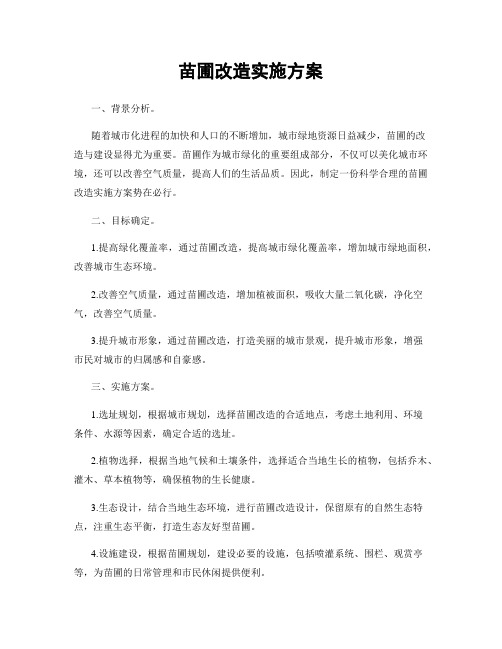 苗圃改造实施方案

一、背景分析。

随着城市化进程的加快和人口的不断增加，城市绿地资源日益减少，苗圃的改造与建设显得尤为重要。苗圃作为城市绿化的重要组成部分，不仅可以美化城市环境，还可以改善空气质量，提高人们的生活品质。因此，制定一份科学合理的苗圃改造实施方案势在必行。

二、目标确定。

1.提高绿化覆盖率，通过苗圃改造，提高城市绿化覆盖率，增加城市绿地面积，改善城市生态环境。

2.改善空气质量，通过苗圃改造，增加植被面积，吸收大量二氧化碳，净化空气，改善空气质量。

3.提升城市形象，通过苗圃改造，打造美丽的城市景观，提升城市形象，增强市民对城市的归属感和自豪感。

三、实施方案。

1.选址规划，根据城市规划，选择苗圃改造的合适地点，考虑土地利用、环境条件、水源等因素，确定合适的选址。

2.植物选择，根据当地气候和土壤条件，选择适合当地生长的植物，包括乔木、灌木、草本植物等，确保植物的生长健康。

3.生态设计，结合当地生态环境，进行苗圃改造设计，保留原有的自然生态特点，注重生态平衡，打造生态友好型苗圃。

4.设施建设，根据苗圃规划，建设必要的设施，包括喷灌系统、围栏、观赏亭等，为苗圃的日常管理和市民休闲提供便利。